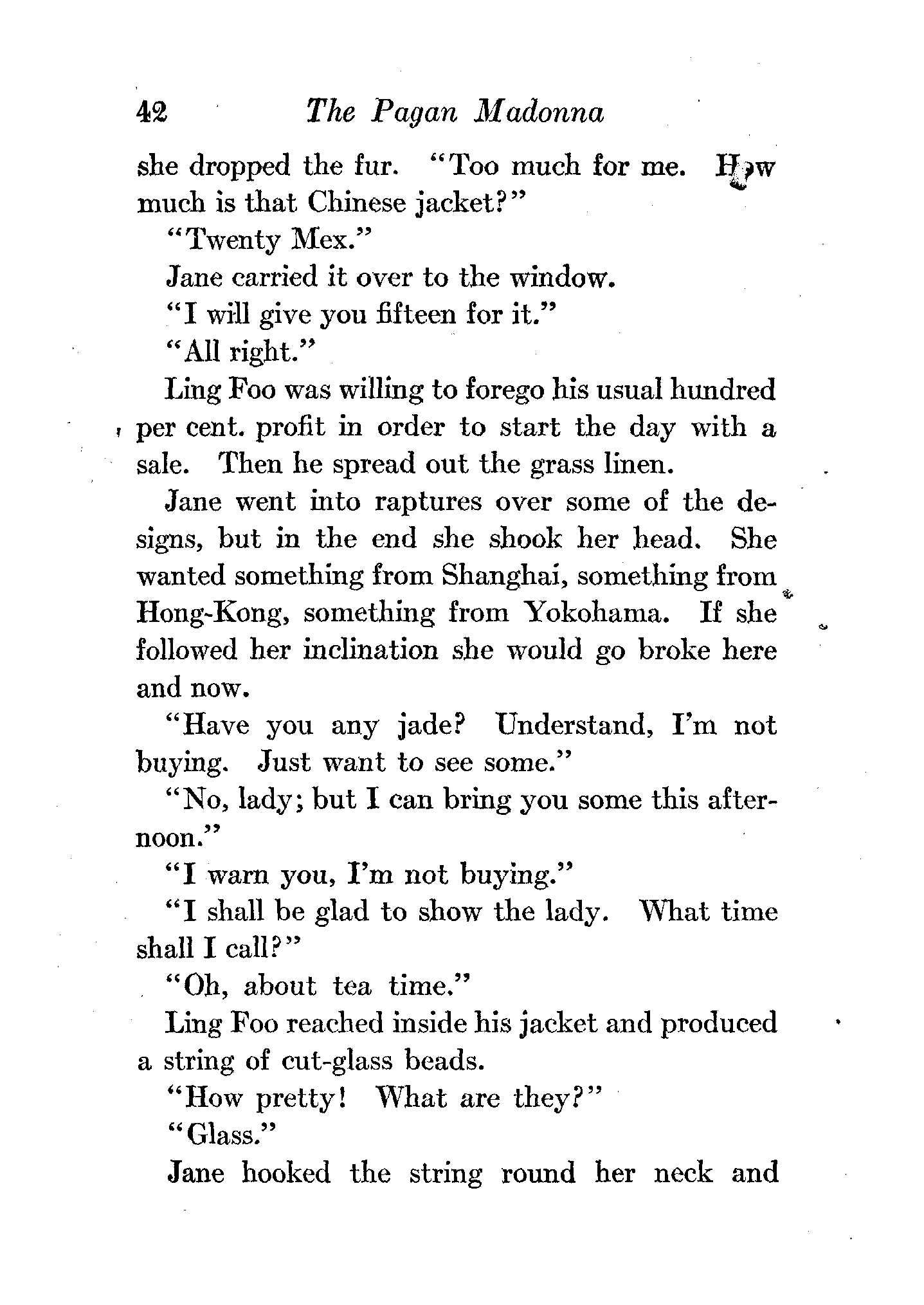 42 The Pagan Madonna

she dropped the fur. "Too much for me. How much is that Chinese jacket?"

"Twenty Mex."

Jane carried it over to the window.

"I will give you fifteen for it."

"All right."

Ling Foo was willing to forego his usual hundred per cent. profit in order to start the day with a sale. Then he spread out the grass linen.

Jane went into raptures over some of the designs, but in the end she shook her head. She wanted something from Shanghai, something from Hong-Kong, something from Yokohama. If she followed her inclination she would go broke here and now.

"Have you any jade? Understand, I'm not buying. Just want to see some."

"No, lady; but I can bring you some this afternoon."

"I warn you, I'm not buying."

"I shall be glad to show the lady. What time shall I call?"

"Oh, about tea time."

Ling Foo reached inside his jacket and produced a string of cut-glass beads.

"How pretty! What are they?"

"Glass."

Jane hooked the string round her neck and